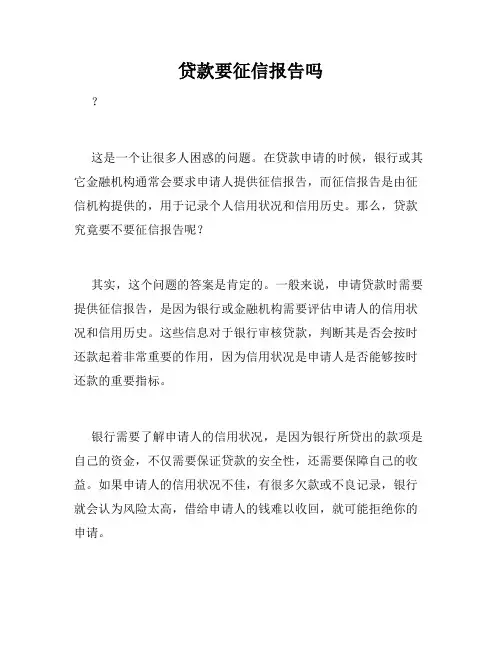 贷款要征信报告吗

?

这是一个让很多人困惑的问题。在贷款申请的时候，银行或其它金融机构通常会要求申请人提供征信报告，而征信报告是由征信机构提供的，用于记录个人信用状况和信用历史。那么，贷款究竟要不要征信报告呢？

其实，这个问题的答案是肯定的。一般来说，申请贷款时需要提供征信报告，是因为银行或金融机构需要评估申请人的信用状况和信用历史。这些信息对于银行审核贷款，判断其是否会按时还款起着非常重要的作用，因为信用状况是申请人是否能够按时还款的重要指标。

银行需要了解申请人的信用状况，是因为银行所贷出的款项是自己的资金，不仅需要保证贷款的安全性，还需要保障自己的收益。如果申请人的信用状况不佳，有很多欠款或不良记录，银行就会认为风险太高，借给申请人的钱难以收回，就可能拒绝你的申请。